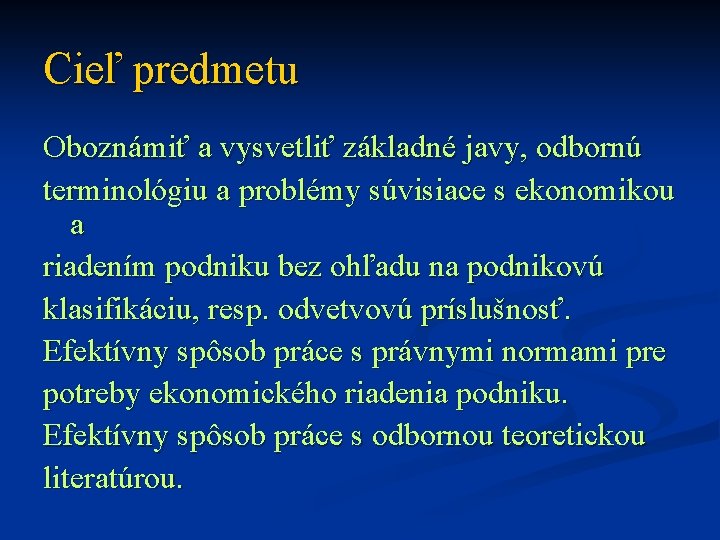 Cieľ predmetu

Oboznámiť a vysvetliť základné javy, odbornú terminológiu a problémy súvisiace s ekonomikou a
riadením podniku bez ohľadu na podnikovú klasifikáciu, resp. odvetvovú príslušnosť.
Efektívny spôsob práce s právnymi normami pre potreby ekonomického riadenia podniku.
Efektívny spôsob práce s odbornou teoretickou literatúrou.